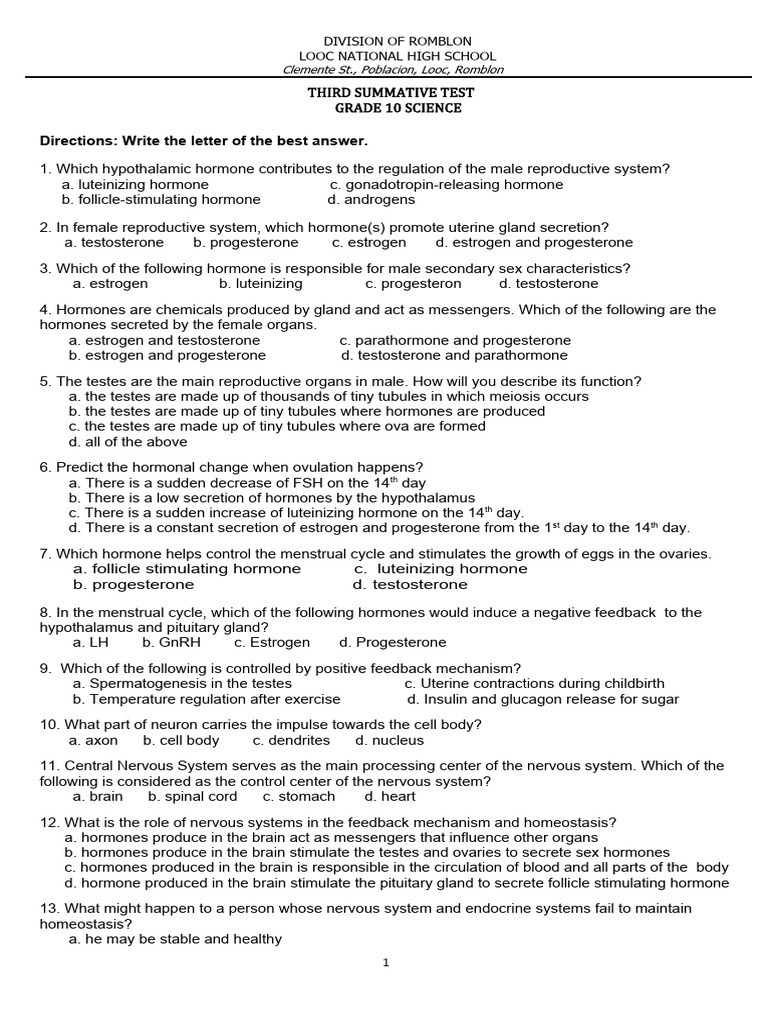 DIVISION OF ROMBLON
LOOC NATIONAL HIGH SCHOOL
Clemente St., Poblacion, Looc, Romblon

THIRD SUMMATIVE TEST
GRADE 10 SCIENCE

Directions: Write the letter of the best answer.

1. Which hypothalamic hormone contributes to the regulation of the male reproductive system?
a. luteinizing hormone
c. gonadotropin-releasing hormone
b. follicle-stimulating hormone
d. androgens

2. In female reproductive system, which hormone(s) promote uterine gland secretion?
a. testosterone b. progesterone c. estrogen d. estrogen and progesterone

3. Which of the following hormone is responsible for male secondary sex characteristics?
a. estrogen b. luteinizing c. progesteron d. testosterone

4. Hormones are chemicals produced by gland and act as messengers. Which of the following are the hormones secreted by the female organs.
a. estrogen and testosterone
c. parathormone and progesterone
b. estrogen and progesterone
d. testosterone and parathormone

5. The testes are the main reproductive organs in male. How will you describe its function?
a. the testes are made up of thousands of tiny tubules in which meiosis occurs
b. the testes are made up of tiny tubules where hormones are produced
c. the testes are made up of tiny tubules where ova are formed
d. all of the above

6. Predict the hormonal change when ovulation happens?
a. There is a sudden decrease of FSH on the 14$^{th}$ day
b. There is a low secretion of hormones by the hypothalamus
c. There is a sudden increase of luteinizing hormone on the 14$^{th}$ day.
d. There is a constant secretion of estrogen and progesterone from the 1$^{st}$ day to the 14$^{th}$ day.

7. Which hormone helps control the menstrual cycle and stimulates the growth of eggs in the ovaries.
a. follicle stimulating hormone
c. luteinizing hormone
b. progesterone
d. testosterone

8. In the menstrual cycle, which of the following hormones would induce a negative feedback to the hypothalamus and pituitary gland?
a. LH b. GnRH c. Estrogen d. Progesterone

9. Which of the following is controlled by positive feedback mechanism?
a. Spermatogenesis in the testes
c. Uterine contractions during childbirth
b. Temperature regulation after exercise
d. Insulin and glucagon release for sugar

10. What part of neuron carries the impulse towards the cell body?
a. axon b. cell body c. dendrites d. nucleus

11. Central Nervous System serves as the main processing center of the nervous system. Which of the following is considered as the control center of the nervous system?
a. brain b. spinal cord c. stomach d. heart

12. What is the role of nervous systems in the feedback mechanism and homeostasis?
a. hormones produce in the brain act as messengers that influence other organs
b. hormones produce in the brain stimulate the testes and ovaries to secrete sex hormones
c. hormones produced in the brain is responsible in the circulation of blood and all parts of the body
d. hormone produced in the brain stimulate the pituitary gland to secrete follicle stimulating hormone

13. What might happen to a person whose nervous system and endocrine systems fail to maintain homeostasis?
a. he may be stable and healthy

1